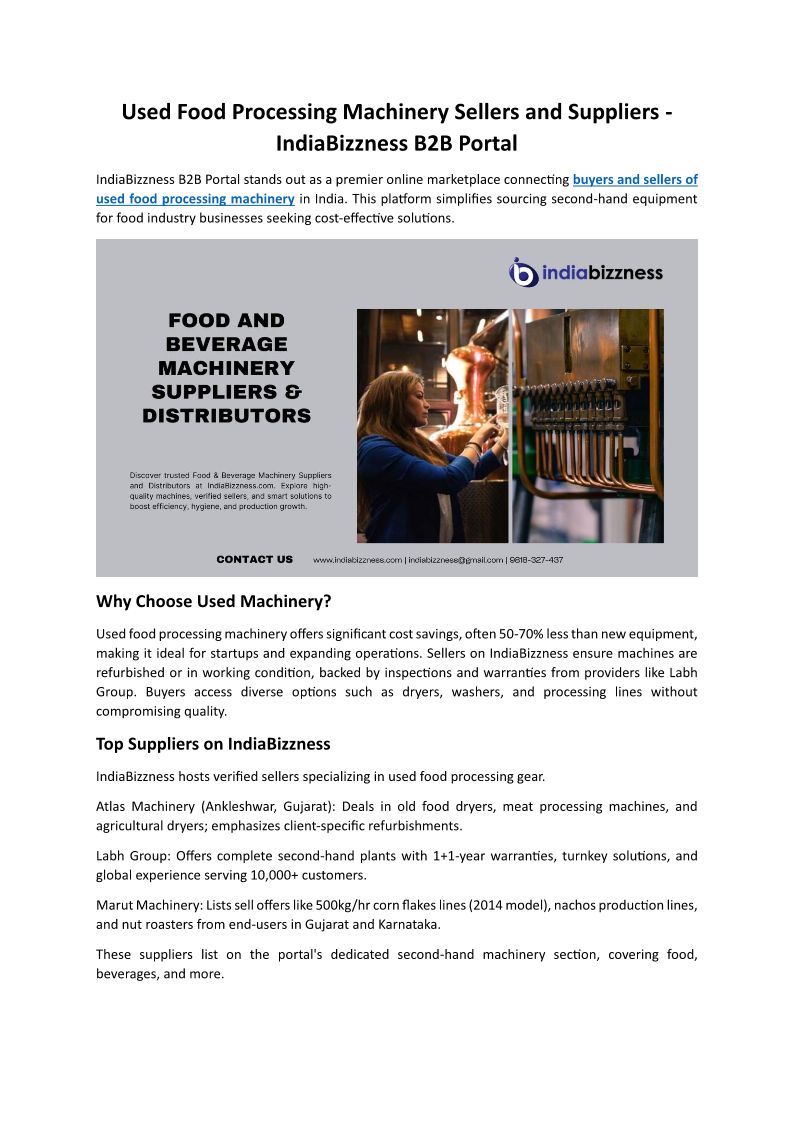 Used Food Processing Machinery Sellers and Suppliers - IndiaBizzness B2B Portal

IndiaBizzness B2B Portal stands out as a premier online marketplace connecting buyers and sellers of used food processing machinery in India. This platform simplifies sourcing second-hand equipment for food industry businesses seeking cost-effective solutions.

indiabizzness

FOOD AND BEVERAGE MACHINERY SUPPLIERS & DISTRIBUTORS

Discover trusted Food & Beverage Machinery Suppliers and Distributors at IndiaBizzness.com. Explore high-quality machines, verified sellers, and smart solutions to boost efficiency, hygiene, and production growth.

CONTACT US www.indiabizzness.com | indiabizzness@gmail.com | 9818-327-437

Why Choose Used Machinery?

Used food processing machinery offers significant cost savings, often 50-70% less than new equipment, making it ideal for startups and expanding operations. Sellers on IndiaBizzness ensure machines are refurbished or in working condition, backed by inspections and warranties from providers like Labh Group. Buyers access diverse options such as dryers, washers, and processing lines without compromising quality.

Top Suppliers on IndiaBizzness

IndiaBizzness hosts verified sellers specializing in used food processing gear.

Atlas Machinery (Ankleshwar, Gujarat): Deals in old food dryers, meat processing machines, and agricultural dryers; emphasizes client-specific refurbishments.

Labh Group: Offers complete second-hand plants with 1+1-year warranties, turnkey solutions, and global experience serving 10,000+ customers.

Marut Machinery: Lists sell offers like 500kg/hr corn flakes lines (2014 model), nachos production lines, and nut roasters from end-users in Gujarat and Karnataka.

These suppliers list on the portal's dedicated second-hand machinery section, covering food, beverages, and more.